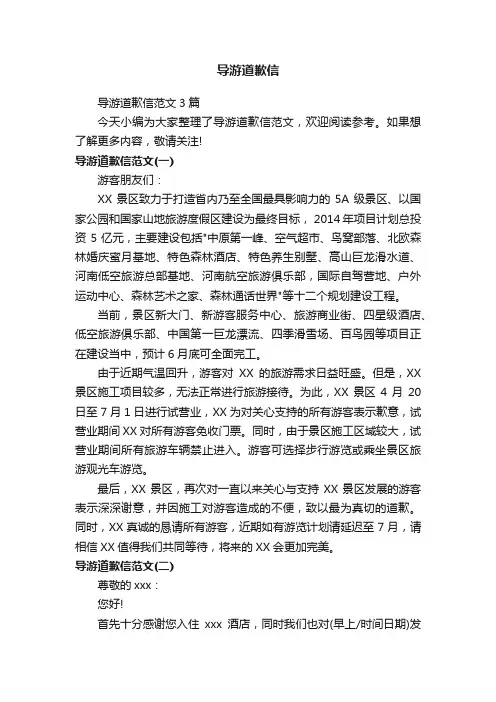 导游道歉信

导游道歉信范文 3 篇

今天小编为大家整理了导游道歉信范文，欢迎阅读参考。如果想了解更多内容，敬请关注!

导游道歉信范文(一)

游客朋友们：

XX 景区致力于打造省内乃至全国最具影响力的 5A 级景区、以国家公园和国家山地旅游度假区建设为最终目标，2014 年项目计划总投资 5 亿元，主要建设包括"中原第一峰、空气超市、鸟窝部落、北欧森林婚庆蜜月基地、特色森林酒店、特色养生别墅、高山巨龙滑水道、河南低空旅游总部基地、河南航空旅游俱乐部，国际自驾营地、户外运动中心、森林艺术之家、森林通话世界"等十二个规划建设工程。

当前，景区新大门、新游客服务中心、旅游商业街、四星级酒店、低空旅游俱乐部、中国第一巨龙漂流、四季滑雪场、百鸟园等项目正在建设当中，预计 6 月底可全面完工。

由于近期气温回升，游客对 XX 的旅游需求日益旺盛。但是，XX 景区施工项目较多，无法正常进行旅游接待。为此，XX 景区 4 月 20 日至 7 月 1 日进行试营业，XX 为对关心支持的所有游客表示歉意，试营业期间 XX 对所有游客免收门票。同时，由于景区施工区域较大，试营业期间所有旅游车辆禁止进入。游客可选择步行游览或乘坐景区旅游观光车游览。

最后，XX 景区，再次对一直以来关心与支持 XX 景区发展的游客表示深深谢意，并因施工对游客造成的不便，致以最为真切的道歉。同时，XX 真诚的恳请所有游客，近期如有游览计划请延迟至 7 月，请相信 XX 值得我们共同等待，将来的 XX 会更加完美。

导游道歉信范文(二)

尊敬的 xxx：

您好!

首先十分感谢您入住 xxx 酒店，同时我们也对(早上/时间日期)发